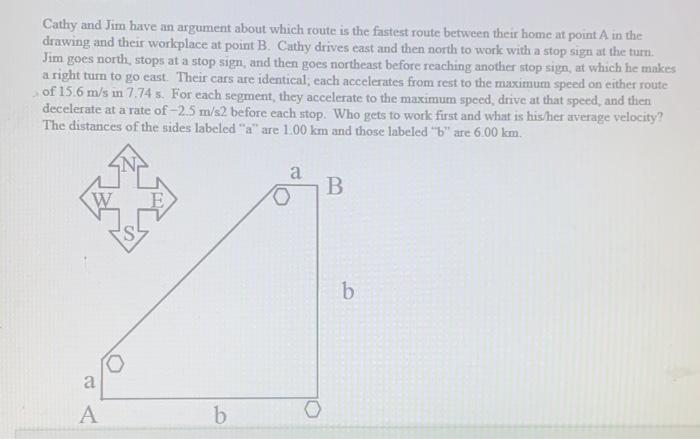 Cathy and Jim have an argument about which route is the fastest route between their home at point A in the drawing and their workplace at point B. Cathy drives east and then north to work with a stop sign at the turn. Jim goes north, stops at a stop sign, and then goes northeast before reaching another stop sign, at which he makes a right turn to go east. Their cars are identical; each accelerates from rest to the maximum speed on either route of 15.6 m/s in 7.74 s. For each segment, they accelerate to the maximum speed, drive at that speed, and then decelerate at a rate of −2.5 m/s2 before each stop. Who gets to work first and what is his/her average velocity? The distances of the sides labeled "a" are 1.00 km and those labeled "b" are 6.00 km.

N
W
E
S

a
B
b
a
A
b